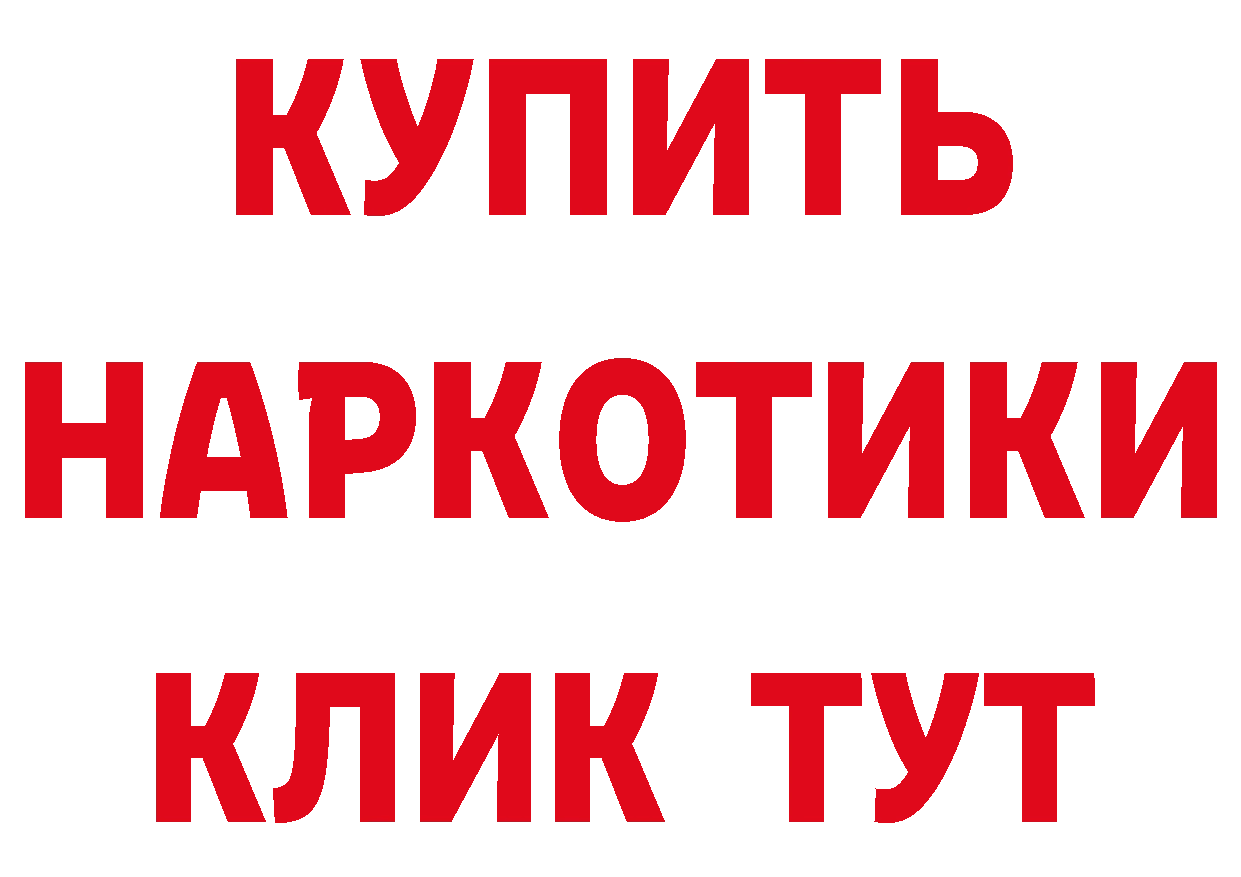 КУПИТЬ
НАРКОТИКИ
КЛИК ТУТ